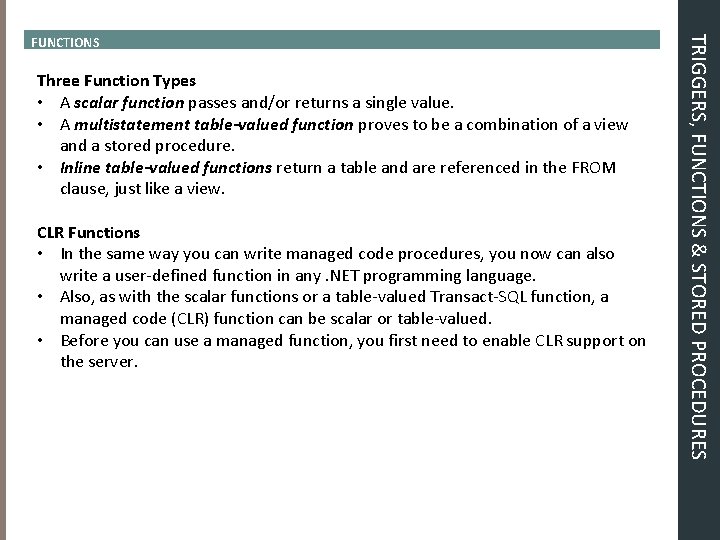 FUNCTIONS

Three Function Types
• A scalar function passes and/or returns a single value.
• A multistatement table-valued function proves to be a combination of a view and a stored procedure.
• Inline table-valued functions return a table and are referenced in the FROM clause, just like a view.

CLR Functions
• In the same way you can write managed code procedures, you now can also write a user-defined function in any .NET programming language.
• Also, as with the scalar functions or a table-valued Transact-SQL function, a managed code (CLR) function can be scalar or table-valued.
• Before you can use a managed function, you first need to enable CLR support on the server.

TRIGGERS, FUNCTIONS & STORED PROCEDURES